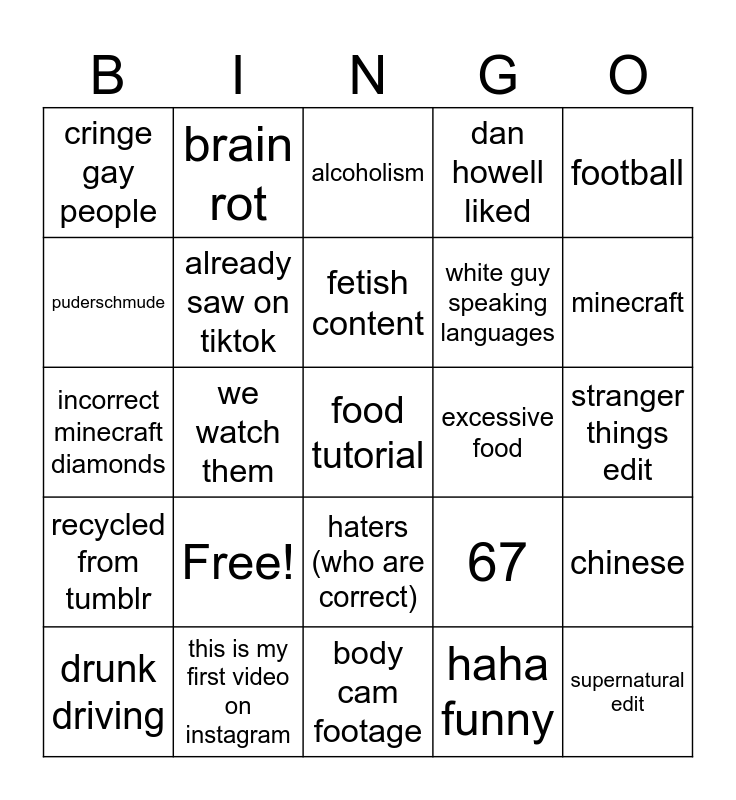 | B | I | N | G | O |
|---|---|---|---|---|
| cringe gay people | brain rot | alcoholism | dan howell liked | football |
| puderschmude | already saw on tiktok | fetish content | white guy speaking languages | minecraft |
| incorrect minecraft diamonds | we watch them | food tutorial | excessive food | stranger things edit |
| recycled from tumblr | Free! | haters (who are correct) | 67 | chinese |
| drunk driving | this is my first video on instagram | body cam footage | haha funny | supernatural edit |